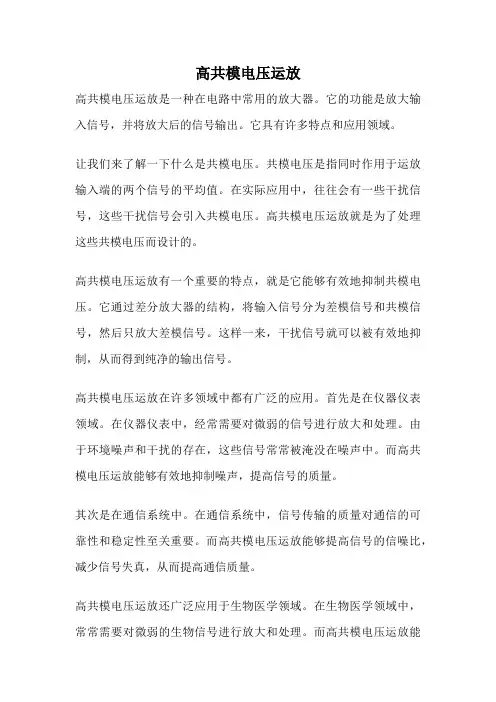 高共模电压运放

高共模电压运放是一种在电路中常用的放大器。它的功能是放大输入信号，并将放大后的信号输出。它具有许多特点和应用领域。

让我们来了解一下什么是共模电压。共模电压是指同时作用于运放输入端的两个信号的平均值。在实际应用中，往往会有一些干扰信号，这些干扰信号会引入共模电压。高共模电压运放就是为了处理这些共模电压而设计的。

高共模电压运放有一个重要的特点，就是它能够有效地抑制共模电压。它通过差分放大器的结构，将输入信号分为差模信号和共模信号，然后只放大差模信号。这样一来，干扰信号就可以被有效地抑制，从而得到纯净的输出信号。

高共模电压运放在许多领域中都有广泛的应用。首先是在仪器仪表领域。在仪器仪表中，经常需要对微弱的信号进行放大和处理。由于环境噪声和干扰的存在，这些信号常常被淹没在噪声中。而高共模电压运放能够有效地抑制噪声，提高信号的质量。

其次是在通信系统中。在通信系统中，信号传输的质量对通信的可靠性和稳定性至关重要。而高共模电压运放能够提高信号的信噪比，减少信号失真，从而提高通信质量。

高共模电压运放还广泛应用于生物医学领域。在生物医学领域中，常常需要对微弱的生物信号进行放大和处理。而高共模电压运放能